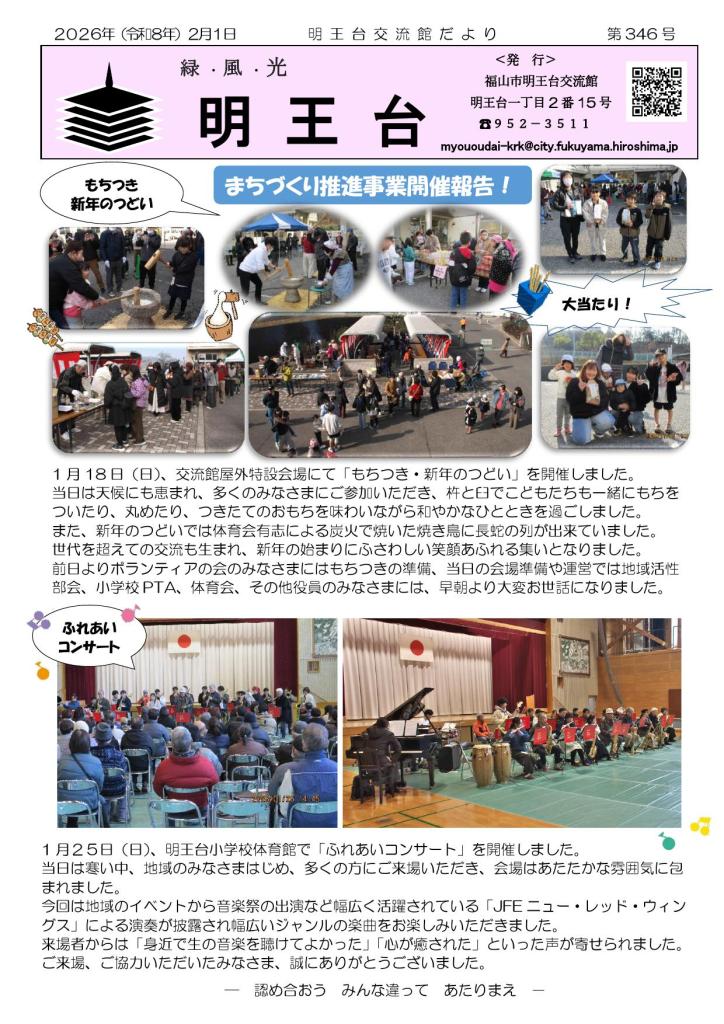 2026年（令和8年）2月1日　　明王台交流館だより　　第346号

緑・風・光

明王台

<発　行>
福山市明王台交流館
明王台一丁目２番１５号
☎９５２－３５１１
myououdai-krk@city.fukuyama.hiroshima.jp

もちつき
新年のつどい

まちづくり推進事業開催報告！

大当たり！

１月１８日（日）、交流館屋外特設会場にて「もちつき・新年のつどい」を開催しました。
当日は天候にも恵まれ、多くのみなさまにご参加いただき、杵と臼でこどもたちも一緒にもちをついたり、丸めたり、つきたてのおもちを味わいながら和やかなひとときを過ごしました。
また、新年のつどいでは体育会有志による炭火で焼いた焼き鳥に長蛇の列が出来ていました。
世代を超えての交流も生まれ、新年の始まりにふさわしい笑顔あふれる集いとなりました。
前日よりボランティアの会のみなさまにはもちつきの準備、当日の会場準備や運営では地域活性部会、小学校ＰＴＡ、体育会、その他役員のみなさまには、早朝より大変お世話になりました。

ふれあい
コンサート

１月２５日（日）、明王台小学校体育館で「ふれあいコンサート」を開催しました。
当日は寒い中、地域のみなさまはじめ、多くの方にご来場いただき、会場はあたたかな雰囲気に包まれました。
今回は地域のイベントから音楽祭の出演など幅広く活躍されている「JFE ニュー・レッド・ウィングス」による演奏が披露され幅広いジャンルの楽曲をお楽しみいただきました。
来場者からは「身近で生の音楽を聴けてよかった」「心が癒された」といった声が寄せられました。
ご来場、ご協力いただいたみなさま、誠にありがとうございました。

―　認め合おう　みんな違って　あたりまえ　―